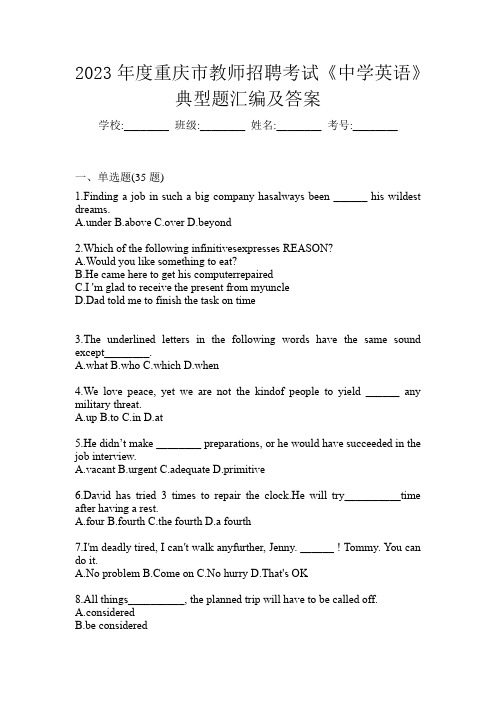 2023 年度重庆市教师招聘考试《中学英语》典型题汇编及答案

学校:________ 班级:________ 姓名:________ 考号:________

一、单选题(35 题)

1.Finding a job in such a big company hasalways been ______ his wildest dreams.
A.under B.above C.over D.beyond

2.Which of the following infinitivesexpresses REASON?
A.Would you like something to eat?
B.He came here to get his computerrepaired
C.I 'm glad to receive the present from myuncle
D.Dad told me to finish the task on time

3.The underlined letters in the following words have the same sound except________.
A.what B.who C.which D.when

4.We love peace, yet we are not the kindof people to yield ______ any military threat.
A.up B.to C.in D.at

5.He didn't make ________ preparations, or he would have succeeded in the job interview.
A.vacant B.urgent C.adequate D.primitive

6.David has tried 3 times to repair the clock.He will try__________time after having a rest.
A.four B.fourth C.the fourth D.a fourth

7.I'm deadly tired, I can't walk anyfurther, Jenny. ______ ! Tommy. You can do it.
A.No problem B.Come on C.No hurry D.That's OK

8.All things__________, the planned trip will have to be called off.
A.considered
B.be considered